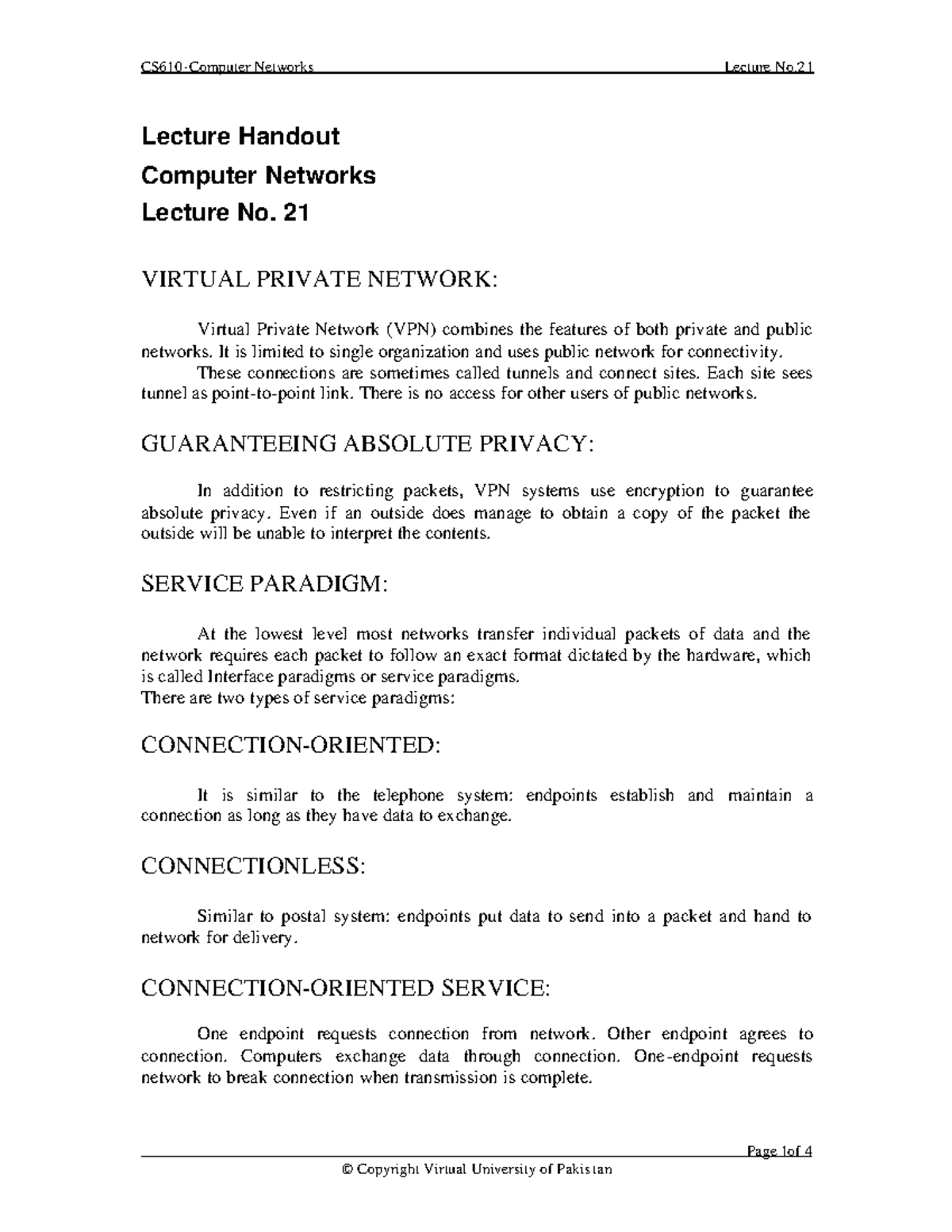 CS610-Computer Networks Lecture No.21

Lecture Handout

Computer Networks

Lecture No. 21

VIRTUAL PRIVATE NETWORK:

Virtual Private Network (VPN) combines the features of both private and public networks. It is limited to single organization and uses public network for connectivity.

These connections are sometimes called tunnels and connect sites. Each site sees tunnel as point-to-point link. There is no access for other users of public networks.

GUARANTEEING ABSOLUTE PRIVACY:

In addition to restricting packets, VPN systems use encryption to guarantee absolute privacy. Even if an outside does manage to obtain a copy of the packet the outside will be unable to interpret the contents.

SERVICE PARADIGM:

At the lowest level most networks transfer individual packets of data and the network requires each packet to follow an exact format dictated by the hardware, which is called Interface paradigms or service paradigms.

There are two types of service paradigms:

CONNECTION-ORIENTED:

It is similar to the telephone system: endpoints establish and maintain a connection as long as they have data to exchange.

CONNECTIONLESS:

Similar to postal system: endpoints put data to send into a packet and hand to network for delivery.

CONNECTION-ORIENTED SERVICE:

One endpoint requests connection from network. Other endpoint agrees to connection. Computers exchange data through connection. One-endpoint requests network to break connection when transmission is complete.

Page 1of 4

© Copyright Virtual University of Pakistan